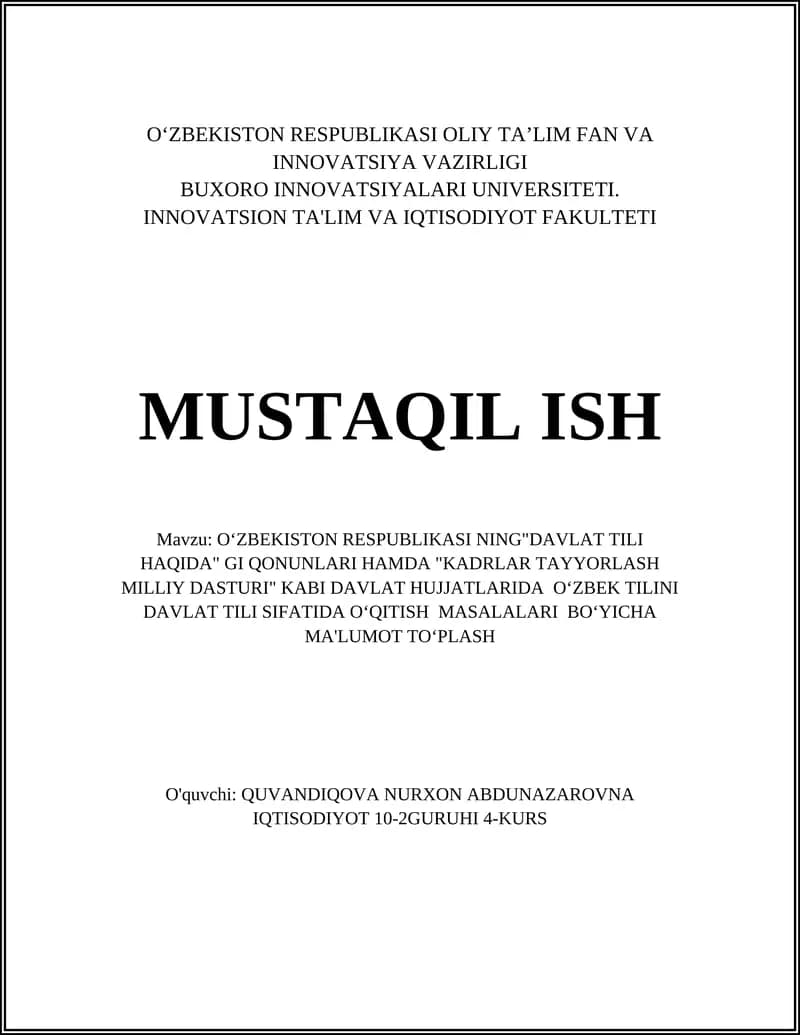 O‘ZBEKISTON RESPUBLIKASI OLIY TA’LIM FAN VA INNOVATSIYA VAZIRLIGI
BUXORO INNOVATSIYALARI UNIVERSITETI.
INNOVATSION TA'LIM VA IQTISODIYOT FAKULTETI

MUSTAQIL ISH

Mavzu: O‘ZBEKISTON RESPUBLIKASI NING"DAVLAT TILI HAQIDA" GI QONUNLARI HAMDA "KADRLAR TAYYORLASH MILLIY DASTURI" KABI DAVLAT HUJJATLARIDA O‘ZBEK TILINI DAVLAT TILI SIFATIDA O‘QITISH MASALALARI BO‘YICHA MA'LUMOT TO‘PLASH

O'quvchi: QUVANDIQOVA NURXON ABDUNAZAROVNA
IQTISODIYOT 10-2GURUHI 4-KURS